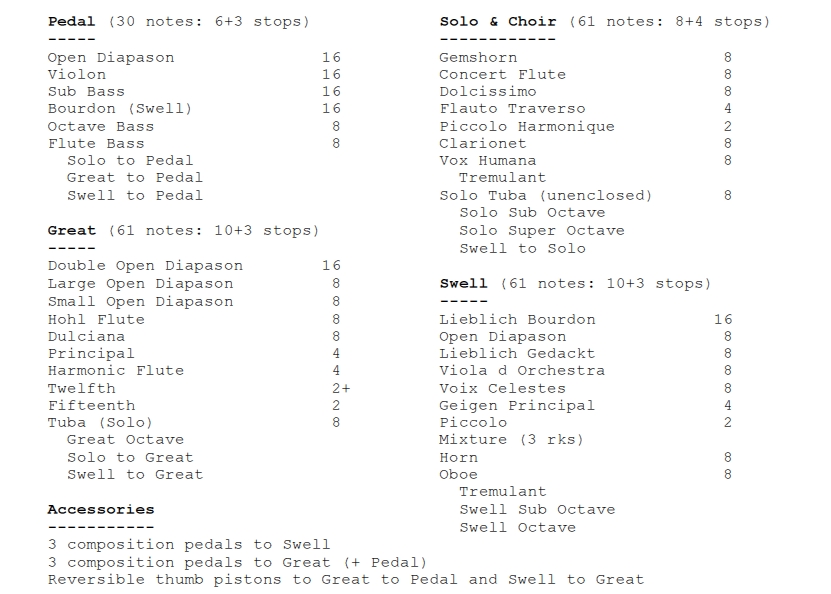 **Pedal** (30 notes: 6+3 stops)
-----

| | |
|---|---|
| Open Diapason | 16 |
| Violon | 16 |
| Sub Bass | 16 |
| Bourdon (Swell) | 16 |
| Octave Bass | 8 |
| Flute Bass | 8 |
| Solo to Pedal | |
| Great to Pedal | |
| Swell to Pedal | |

**Great** (61 notes: 10+3 stops)
-----

| | |
|---|---|
| Double Open Diapason | 16 |
| Large Open Diapason | 8 |
| Small Open Diapason | 8 |
| Hohl Flute | 8 |
| Dulciana | 8 |
| Principal | 4 |
| Harmonic Flute | 4 |
| Twelfth | 2+ |
| Fifteenth | 2 |
| Tuba (Solo) | 8 |
| Great Octave | |
| Solo to Great | |
| Swell to Great | |

**Accessories**
-----------
3 composition pedals to Swell
3 composition pedals to Great (+ Pedal)
Reversible thumb pistons to Great to Pedal and Swell to Great

**Solo & Choir** (61 notes: 8+4 stops)
------------

| | |
|---|---|
| Gemshorn | 8 |
| Concert Flute | 8 |
| Dolcissimo | 8 |
| Flauto Traverso | 4 |
| Piccolo Harmonique | 2 |
| Clarionet | 8 |
| Vox Humana | 8 |
| Tremulant | |
| Solo Tuba (unenclosed) | 8 |
| Solo Sub Octave | |
| Solo Super Octave | |
| Swell to Solo | |

**Swell** (61 notes: 10+3 stops)
-----

| | |
|---|---|
| Lieblich Bourdon | 16 |
| Open Diapason | 8 |
| Lieblich Gedackt | 8 |
| Viola d Orchestra | 8 |
| Voix Celestes | 8 |
| Geigen Principal | 4 |
| Piccolo | 2 |
| Mixture (3 rks) | |
| Horn | 8 |
| Oboe | 8 |
| Tremulant | |
| Swell Sub Octave | |
| Swell Octave | |